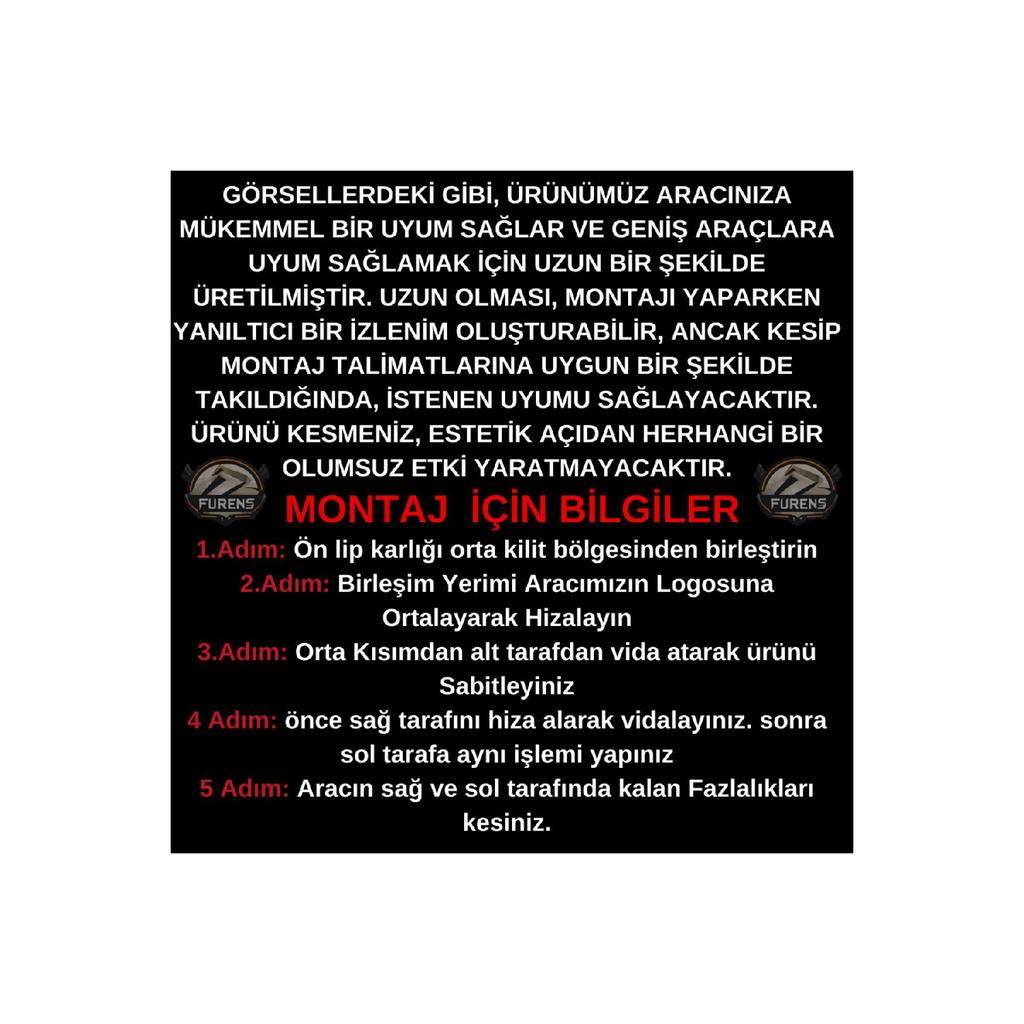 GÖRSELLERDEKİ GİBİ, ÜRÜNÜMÜZ ARACINIZA MÜKEMMEL BİR UYUM SAĞLAR VE GENİŞ ARAÇLARA UYUM SAĞLAMAK İÇİN UZUN BİR ŞEKİLDE ÜRETİLMİŞTİR. UZUN OLMASI, MONTAJI YAPARKEN YANILTICI BİR İZLENİM OLUŞTURABİLİR, ANCAK KESİP MONTAJ TALİMATLARINA UYGUN BİR ŞEKİLDE TAKILDIĞINDA, İSTENEN UYUMU SAĞLAYACAKTIR. ÜRÜNÜ KESMENİZ, ESTETİK AÇIDAN HERHANGİ BİR OLUMSUZ ETKİ YARATMAYACAKTIR.

FURENS

MONTAJ İÇİN BİLGİLER

FURENS

1.Adım: Ön lip karlığı orta kilit bölgesinden birleştirin

2.Adım: Birleşim Yerimi Aracımızın Logosuna Ortalayarak Hizalayın

3.Adım: Orta Kısımdan alt tarafdan vida atarak ürünü Sabitleyiniz

4 Adım: önce sağ tarafını hiza alarak vidalayınız. sonra sol tarafa aynı işlemi yapınız

5 Adım: Aracın sağ ve sol tarafında kalan Fazlalıkları kesiniz.